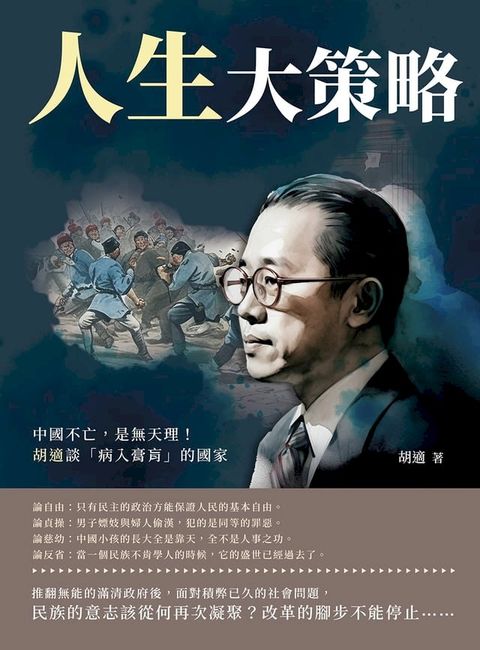 人生大策略

中國不亡，是無天理！
胡適談「病入膏肓」的國家

胡適 著

論自由：只有民主的政治方能保證人民的基本自由。
論貞操：男子嫖妓與婦人偷漢，犯的是同等的罪惡。
論慈幼：中國小孩的長大全是靠天，全不是人事之功。
論反省：當一個民族不肯學人的時候，它的盛世已經過去了。

推翻無能的滿清政府後，面對積弊已久的社會問題，
民族的意志該從何再次凝聚？改革的腳步不能停止……